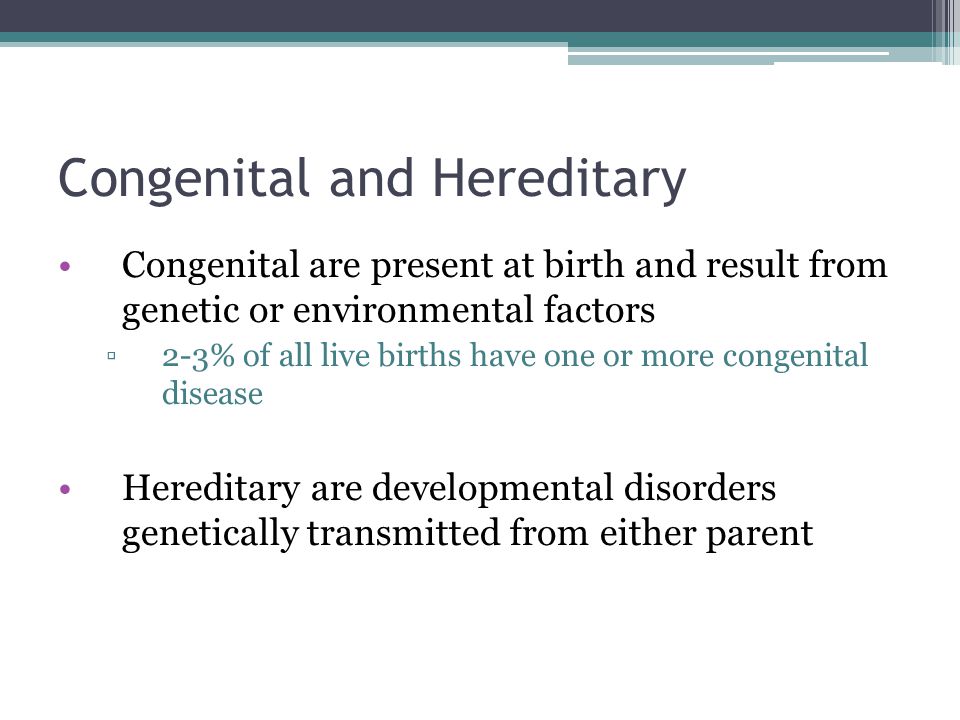 Congenital and Hereditary

• Congenital are present at birth and result from genetic or environmental factors

▫ 2-3% of all live births have one or more congenital disease

• Hereditary are developmental disorders genetically transmitted from either parent